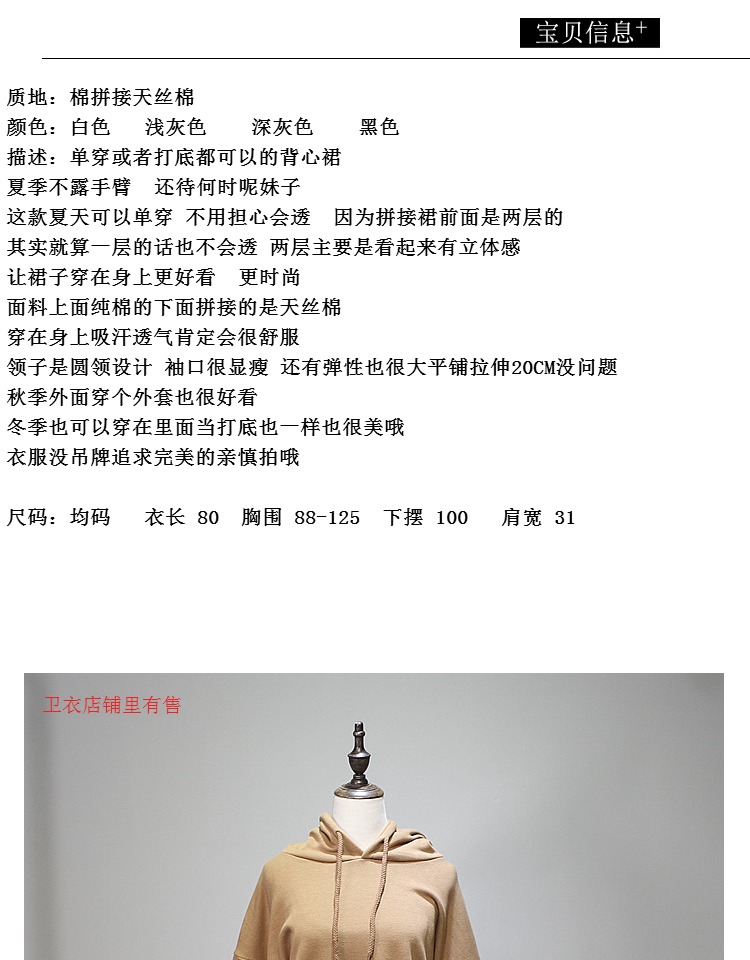 宝贝信息+

质地：棉拼接天丝棉
颜色：白色 浅灰色 深灰色 黑色
描述：单穿或者打底都可以的背心裙
夏季不露手臂 还待何时呢妹子
这款夏天可以单穿 不用担心会透 因为拼接裙前面是两层的
其实就算一层的话也不会透 两层主要是看起来有立体感
让裙子穿在身上更好看 更时尚
面料上面纯棉的下面拼接的是天丝棉
穿在身上吸汗透气肯定会很舒服
领子是圆领设计 袖口很显瘦 还有弹性也很大平铺拉伸20CM没问题
秋季外面穿个外套也很好看
冬季也可以穿在里面当打底也一样也很美哦
衣服没吊牌追求完美的亲慎拍哦

尺码：均码 衣长 80 胸围 88-125 下摆 100 肩宽 31

卫衣店铺里有售